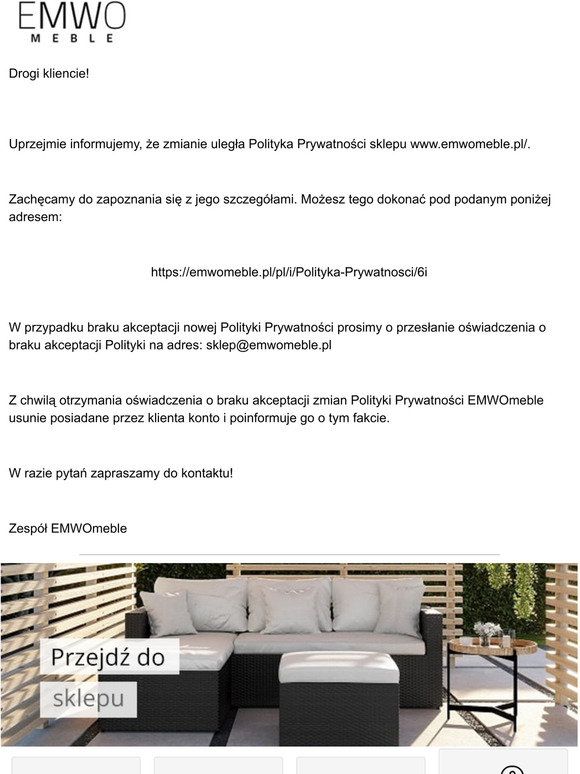 EMWO
MEBLE

Drogi kliencie!

Uprzejmie informujemy, że zmianie uległa Polityka Prywatności sklepu www.emwomeble.pl/.

Zachęcamy do zapoznania się z jego szczegółami. Możesz tego dokonać pod podanym poniżej adresem:

https://emwomeble.pl/pl/i/Polityka-Prywatnosci/6i

W przypadku braku akceptacji nowej Polityki Prywatności prosimy o przesłanie oświadczenia o braku akceptacji Polityki na adres: sklep@emwomeble.pl

Z chwilą otrzymania oświadczenia o braku akceptacji zmian Polityki Prywatności EMWOmeble usunie posiadane przez klienta konto i poinformuje go o tym fakcie.

W razie pytań zapraszamy do kontaktu!

Zespół EMWOmeble

Przejdź do sklepu